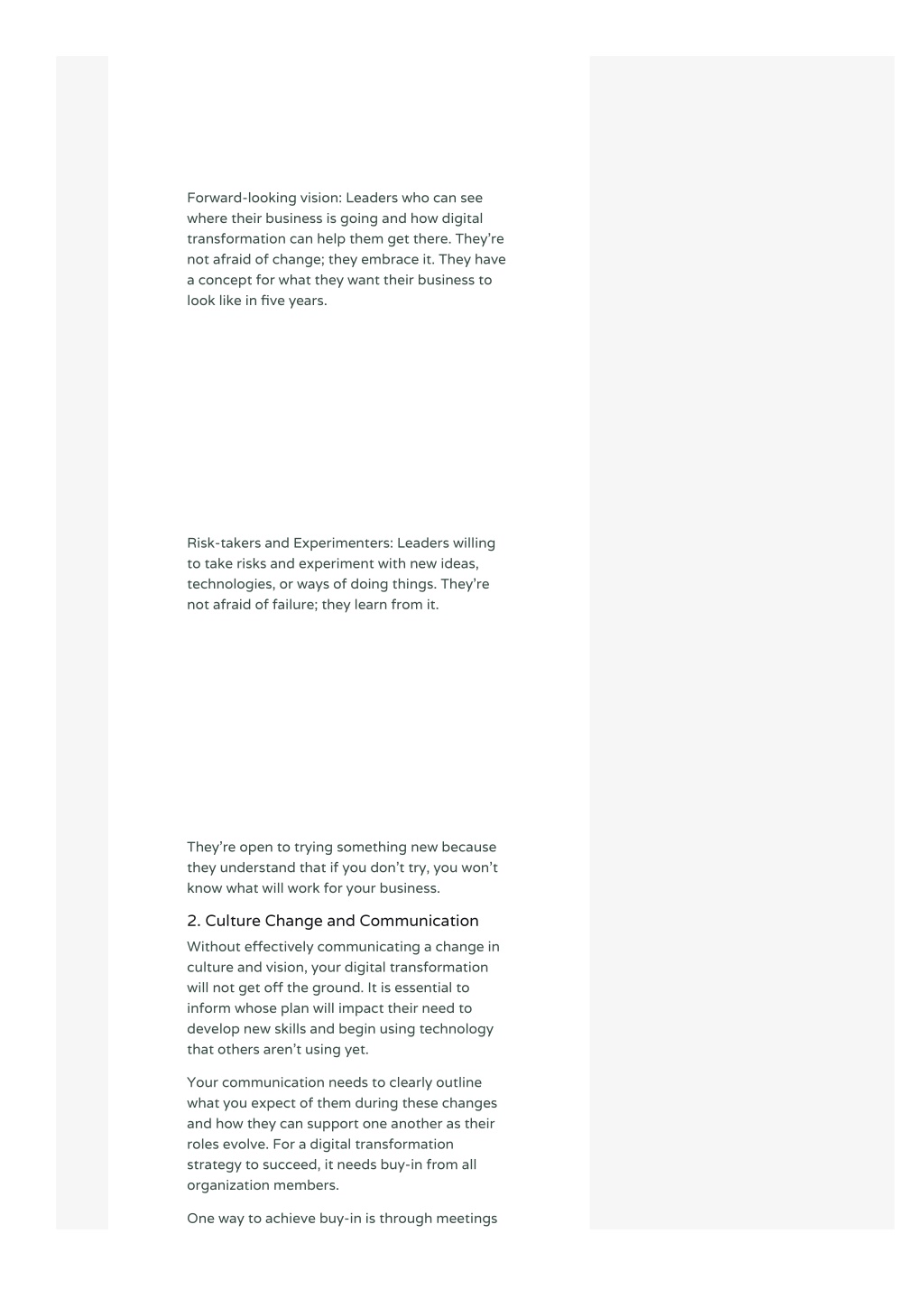 Forward-looking vision: Leaders who can see where their business is going and how digital transformation can help them get there. They're not afraid of change; they embrace it. They have a concept for what they want their business to look like in five years.

Risk-takers and Experimenters: Leaders willing to take risks and experiment with new ideas, technologies, or ways of doing things. They're not afraid of failure; they learn from it.

They're open to trying something new because they understand that if you don't try, you won't know what will work for your business.

2. Culture Change and Communication

Without effectively communicating a change in culture and vision, your digital transformation will not get off the ground. It is essential to inform whose plan will impact their need to develop new skills and begin using technology that others aren't using yet.

Your communication needs to clearly outline what you expect of them during these changes and how they can support one another as their roles evolve. For a digital transformation strategy to succeed, it needs buy-in from all organization members.

One way to achieve buy-in is through meetings